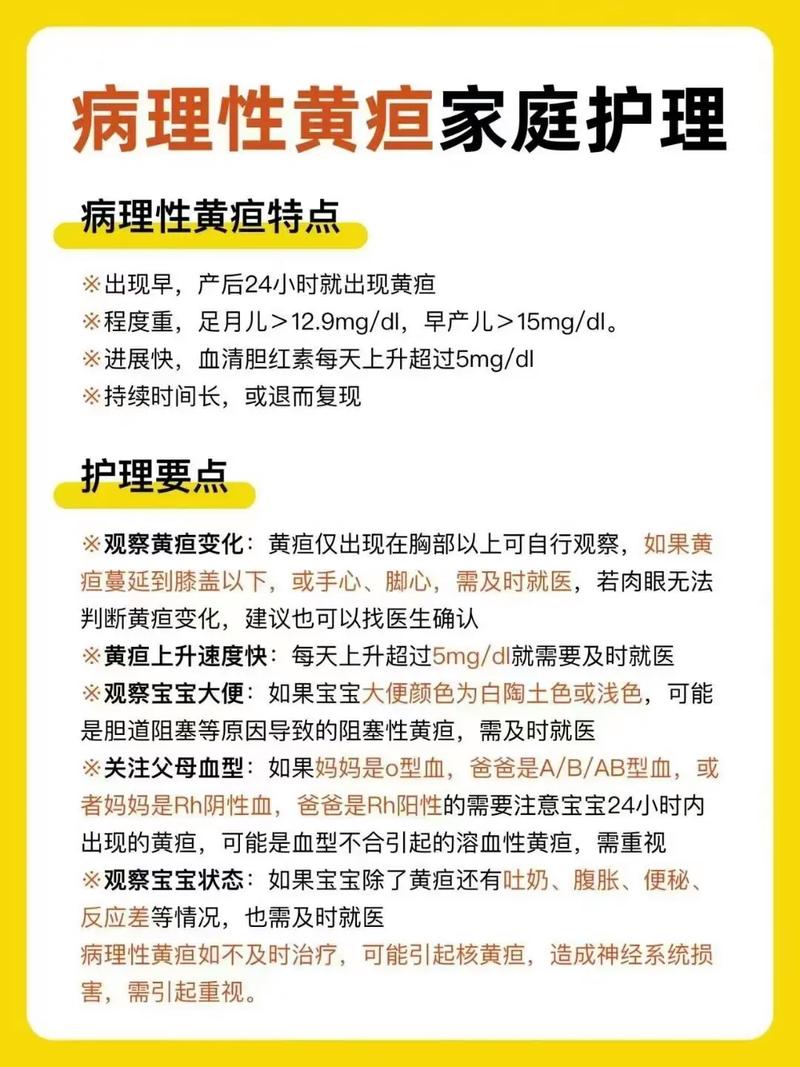 病理性黄疸家庭护理

病理性黄疸特点

※出现早，产后24小时就出现黄疸
※程度重，足月儿＞12.9mg/dl，早产儿＞15mg/dl。
※进展快，血清胆红素每天上升超过5mg/dl
※持续时间长，或退而复现

护理要点

※观察黄疸变化：黄疸仅出现在胸部以上可自行观察，如果黄疸蔓延到膝盖以下，或手心、脚心，需及时就医，若肉眼无法判断黄疸变化，建议也可以找医生确认
※黄疸上升速度快：每天上升超过5mg/dl就需要及时就医
※观察宝宝大便：如果宝宝大便颜色为白陶土色或浅色，可能是胆道阻塞等原因导致的阻塞性黄疸，需及时就医
※关注父母血型：如果妈妈是o型血，爸爸是A/B/AB型血，或者妈妈是Rh阴性血，爸爸是Rh阳性的需要注意宝宝24小时内出现的黄疸，可能是血型不合引起的溶血性黄疸，需重视
※观察宝宝状态：如果宝宝除了黄疸还有吐奶、腹胀、便秘、反应差等情况，也需及时就医
病理性黄疸如不及时治疗，可能引起核黄疸，造成神经系统损害，需引起重视。